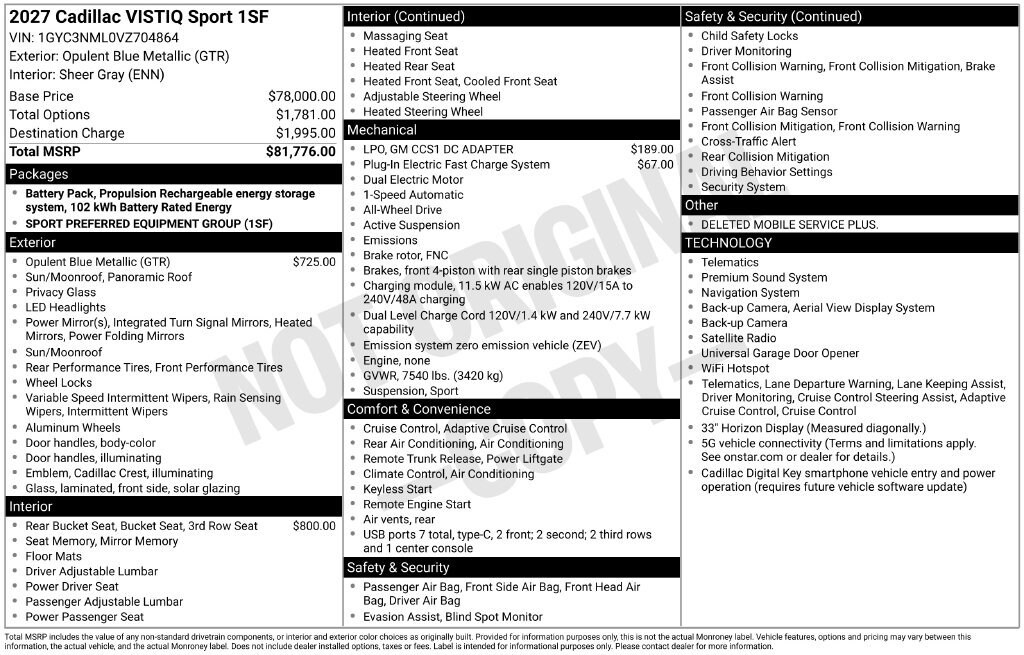 2027 Cadillac VISTIQ Sport 1SF
VIN: 1GYC3NML0VZ704864
Exterior: Opulent Blue Metallic (GTR)
Interior: Sheer Gray (ENN)

Base Price $78,000.00
Total Options $1,781.00
Destination Charge $1,995.00
Total MSRP $81,776.00

Packages
• Battery Pack, Propulsion Rechargeable energy storage system, 102 kWh Battery Rated Energy
• SPORT PREFERRED EQUIPMENT GROUP (1SF)

Exterior
• Opulent Blue Metallic (GTR) $725.00
• Sun/Moonroof, Panoramic Roof
• Privacy Glass
• LED Headlights
• Power Mirror(s), Integrated Turn Signal Mirrors, Heated Mirrors, Power Folding Mirrors
• Sun/Moonroof
• Rear Performance Tires, Front Performance Tires
• Wheel Locks
• Variable Speed Intermittent Wipers, Rain Sensing Wipers, Intermittent Wipers
• Aluminum Wheels
• Door handles, body-color
• Door handles, illuminating
• Emblem, Cadillac Crest, illuminating
• Glass, laminated, front side, solar glazing

Interior
• Rear Bucket Seat, Bucket Seat, 3rd Row Seat $800.00
• Seat Memory, Mirror Memory
• Floor Mats
• Driver Adjustable Lumbar
• Power Driver Seat
• Passenger Adjustable Lumbar
• Power Passenger Seat

Interior (Continued)
• Massaging Seat
• Heated Front Seat
• Heated Rear Seat
• Heated Front Seat, Cooled Front Seat
• Adjustable Steering Wheel
• Heated Steering Wheel

Mechanical
• LPO, GM CCS1 DC ADAPTER $189.00
• Plug-In Electric Fast Charge System $67.00
• Dual Electric Motor
• 1-Speed Automatic
• All-Wheel Drive
• Active Suspension
• Emissions
• Brake rotor, FNC
• Brakes, front 4-piston with rear single piston brakes
• Charging module, 11.5 kW AC enables 120V/15A to 240V/48A charging
• Dual Level Charge Cord 120V/1.4 kW and 240V/7.7 kW capability
• Emission system zero emission vehicle (ZEV)
• Engine, none
• GVWR, 7540 lbs. (3420 kg)
• Suspension, Sport

Comfort & Convenience
• Cruise Control, Adaptive Cruise Control
• Rear Air Conditioning, Air Conditioning
• Remote Trunk Release, Power Liftgate
• Climate Control, Air Conditioning
• Keyless Start
• Remote Engine Start
• Air vents, rear
• USB ports 7 total, type-C, 2 front; 2 second; 2 third rows and 1 center console

Safety & Security
• Passenger Air Bag, Front Side Air Bag, Front Head Air Bag, Driver Air Bag
• Evasion Assist, Blind Spot Monitor

Safety & Security (Continued)
• Child Safety Locks
• Driver Monitoring
• Front Collision Warning, Front Collision Mitigation, Brake Assist
• Front Collision Warning
• Passenger Air Bag Sensor
• Front Collision Mitigation, Front Collision Warning
• Cross-Traffic Alert
• Rear Collision Mitigation
• Driving Behavior Settings
• Security System

Other
• DELETED MOBILE SERVICE PLUS.

TECHNOLOGY
• Telematics
• Premium Sound System
• Navigation System
• Back-up Camera, Aerial View Display System
• Back-up Camera
• Satellite Radio
• Universal Garage Door Opener
• WiFi Hotspot
• Telematics, Lane Departure Warning, Lane Keeping Assist, Driver Monitoring, Cruise Control Steering Assist, Adaptive Cruise Control, Cruise Control
• 33" Horizon Display (Measured diagonally.)
• 5G vehicle connectivity (Terms and limitations apply. See onstar.com or dealer for details.)
• Cadillac Digital Key smartphone vehicle entry and power operation (requires future vehicle software update)

Total MSRP includes the value of any non-standard drivetrain components, or interior and exterior color choices as originally built. Provided for information purposes only, this is not the actual Monroney label. Vehicle features, options and pricing may vary between this information, the actual vehicle, and the actual Monroney label. Does not include dealer installed options, taxes or fees. Label is intended for informational purposes only. Please contact dealer for more information.

NOT ORIGINAL COPY